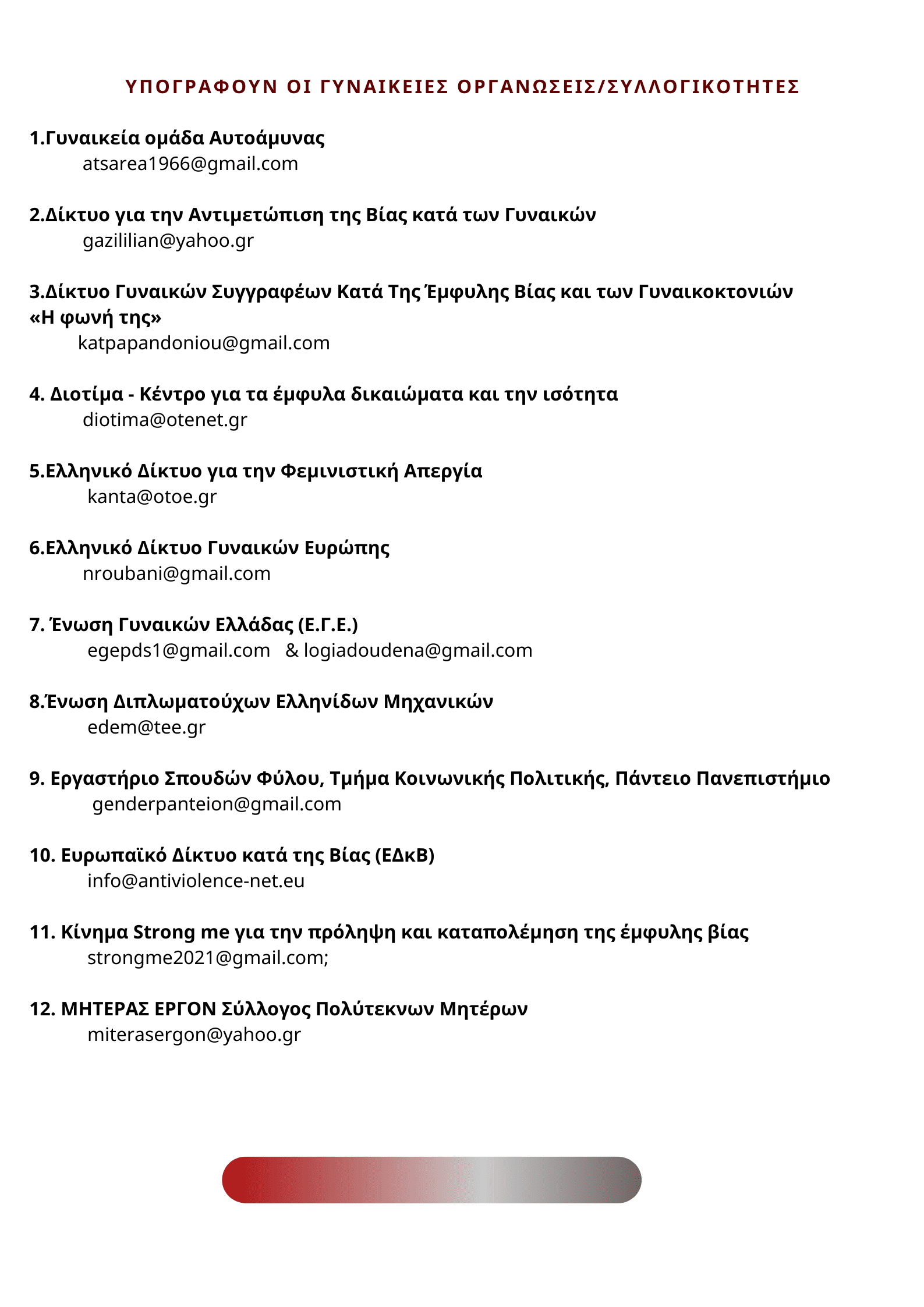 ΥΠΟΓΡΑΦΟΥΝ ΟΙ ΓΥΝΑΙΚΕΙΕΣ ΟΡΓΑΝΩΣΕΙΣ/ΣΥΛΛΟΓΙΚΟΤΗΤΕΣ

1.Γυναικεία ομάδα Αυτοάμυνας
atsarea1966@gmail.com

2.Δίκτυο για την Αντιμετώπιση της Βίας κατά των Γυναικών
gazililian@yahoo.gr

3.Δίκτυο Γυναικών Συγγραφέων Κατά Της Έμφυλης Βίας και των Γυναικοκτονιών «Η φωνή της»
katpapandoniou@gmail.com

4. Διοτίμα - Κέντρο για τα έμφυλα δικαιώματα και την ισότητα
diotima@otenet.gr

5.Ελληνικό Δίκτυο για την Φεμινιστική Απεργία
kanta@otoe.gr

6.Ελληνικό Δίκτυο Γυναικών Ευρώπης
nroubani@gmail.com

7. Ένωση Γυναικών Ελλάδας (Ε.Γ.Ε.)
egepds1@gmail.com & logiadoudena@gmail.com

8.Ένωση Διπλωματούχων Ελληνίδων Μηχανικών
edem@tee.gr

9. Εργαστήριο Σπουδών Φύλου, Τμήμα Κοινωνικής Πολιτικής, Πάντειο Πανεπιστήμιο
genderpanteion@gmail.com

10. Ευρωπαϊκό Δίκτυο κατά της Βίας (ΕΔκΒ)
info@antiviolence-net.eu

11. Κίνημα Strong me για την πρόληψη και καταπολέμηση της έμφυλης βίας
strongme2021@gmail.com;

12. ΜΗΤΕΡΑΣ ΕΡΓΟΝ Σύλλογος Πολύτεκνων Μητέρων
miterasergon@yahoo.gr